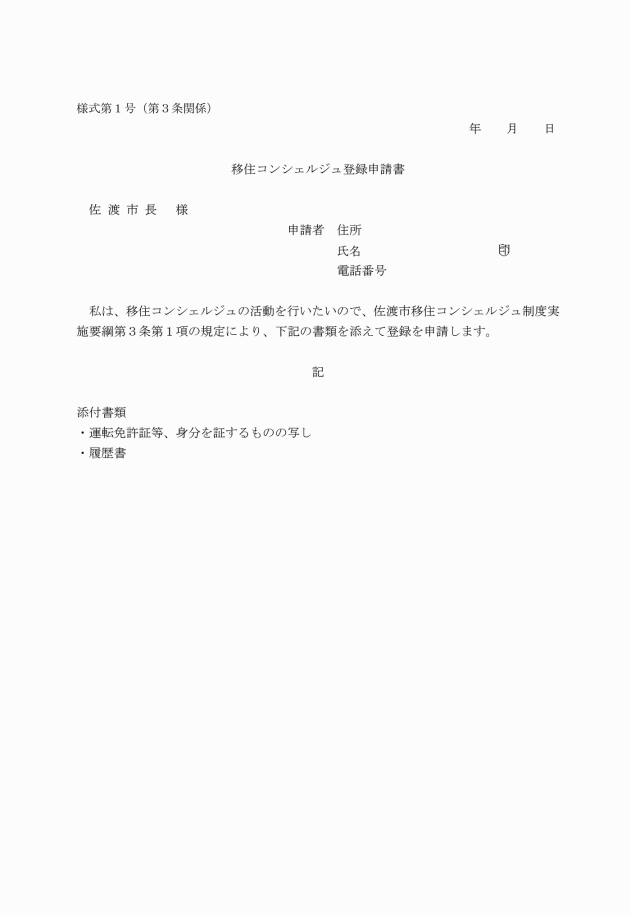 様式第１号（第３条関係）

年　　月　　日

移住コンシェルジュ登録申請書

佐 渡 市 長　 様

申請者　住所
氏名　　　　　　　　　　　㊞
電話番号

私は、移住コンシェルジュの活動を行いたいので、佐渡市移住コンシェルジュ制度実施要綱第３条第１項の規定により、下記の書類を添えて登録を申請します。

記

添付書類
・運転免許証等、身分を証するものの写し
・履歴書